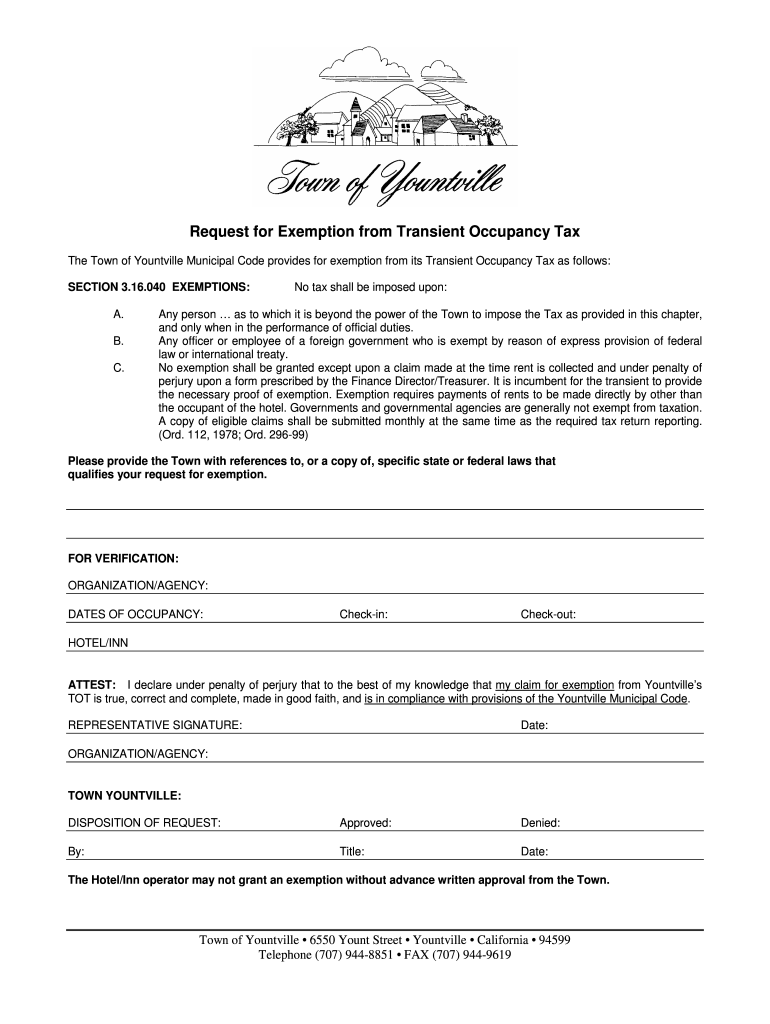 Town of Yountville

Request for Exemption from Transient Occupancy Tax

The Town of Yountville Municipal Code provides for exemption from its Transient Occupancy Tax as follows:

SECTION 3.16.040 EXEMPTIONS: No tax shall be imposed upon:

A. Any person … as to which it is beyond the power of the Town to impose the Tax as provided in this chapter, and only when in the performance of official duties.
B. Any officer or employee of a foreign government who is exempt by reason of express provision of federal law or international treaty.
C. No exemption shall be granted except upon a claim made at the time rent is collected and under penalty of perjury upon a form prescribed by the Finance Director/Treasurer. It is incumbent for the transient to provide the necessary proof of exemption. Exemption requires payments of rents to be made directly by other than the occupant of the hotel. Governments and governmental agencies are generally not exempt from taxation. A copy of eligible claims shall be submitted monthly at the same time as the required tax return reporting. (Ord. 112, 1978; Ord. 296-99)

Please provide the Town with references to, or a copy of, specific state or federal laws that qualifies your request for exemption.

FOR VERIFICATION:

ORGANIZATION/AGENCY:

DATES OF OCCUPANCY: Check-in: Check-out:

HOTEL/INN

ATTEST: I declare under penalty of perjury that to the best of my knowledge that my claim for exemption from Yountville's TOT is true, correct and complete, made in good faith, and is in compliance with provisions of the Yountville Municipal Code.

REPRESENTATIVE SIGNATURE: Date:

ORGANIZATION/AGENCY:

TOWN YOUNTVILLE:

DISPOSITION OF REQUEST: Approved: Denied:

By: Title: Date:

The Hotel/Inn operator may not grant an exemption without advance written approval from the Town.

Town of Yountville • 6550 Yount Street • Yountville • California • 94599
Telephone (707) 944-8851 • FAX (707) 944-9619